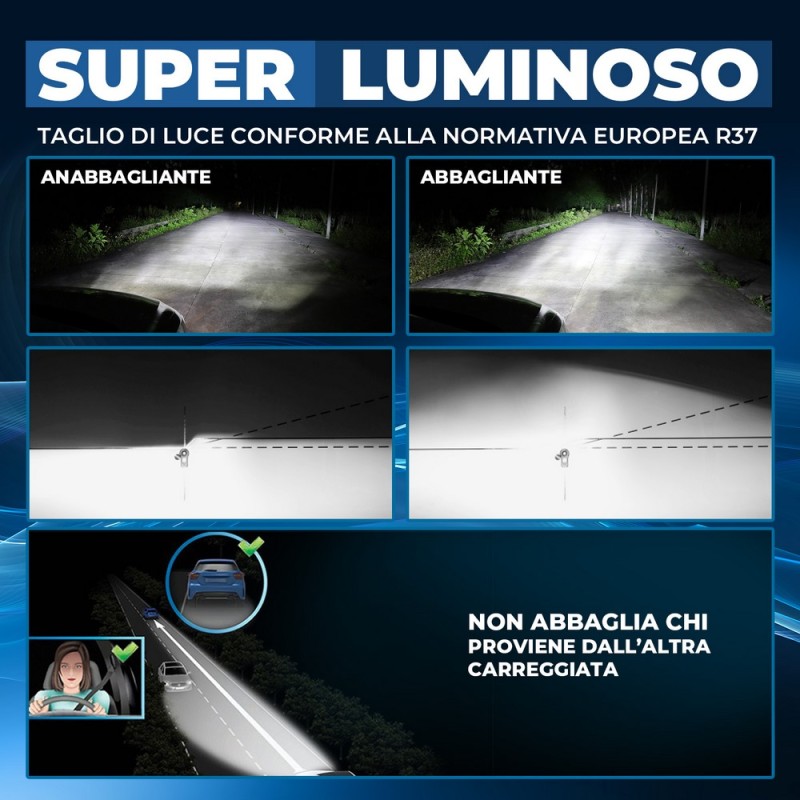 SUPER LUMINOSO

TAGLIO DI LUCE CONFORME ALLA NORMATIVA EUROPEA R37

ANABBAGLIANTE

ABBAGLIANTE

NON ABBAGLIA CHI PROVIENE DALL'ALTRA CARREGGIATA